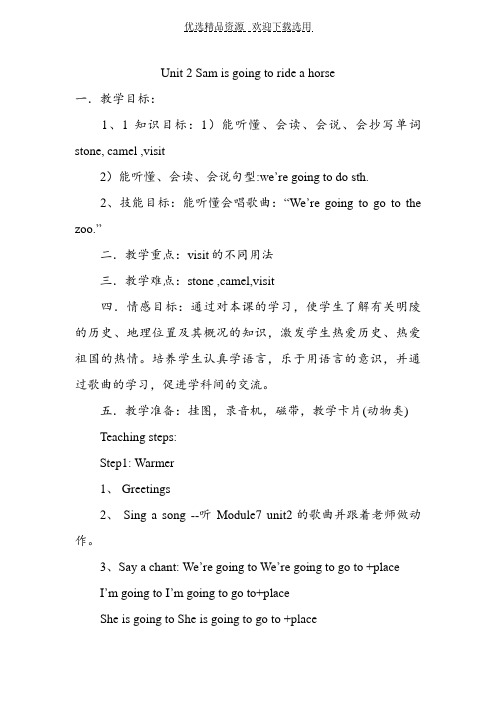 优选精品资源 欢迎下载选用

Unit 2 Sam is going to ride a horse

一．教学目标：

1、1 知识目标：1）能听懂、会读、会说、会抄写单词 stone, camel ,visit

2）能听懂、会读、会说句型:we're going to do sth.

2、技能目标：能听懂会唱歌曲："We're going to go to the zoo."

二．教学重点：visit 的不同用法

三．教学难点：stone ,camel,visit

四．情感目标：通过对本课的学习，使学生了解有关明陵的历史、地理位置及其概况的知识，激发学生热爱历史、热爱祖国的热情。培养学生认真学语言，乐于用语言的意识，并通过歌曲的学习，促进学科间的交流。

五．教学准备：挂图，录音机，磁带，教学卡片(动物类)

Teaching steps:

Step1: Warmer

1、 Greetings

2、 Sing a song --听 Module7 unit2 的歌曲并跟着老师做动作。

3、Say a chant: We're going to We're going to go to +place

I'm going to I'm going to go to+place

She is going to She is going to go to +place